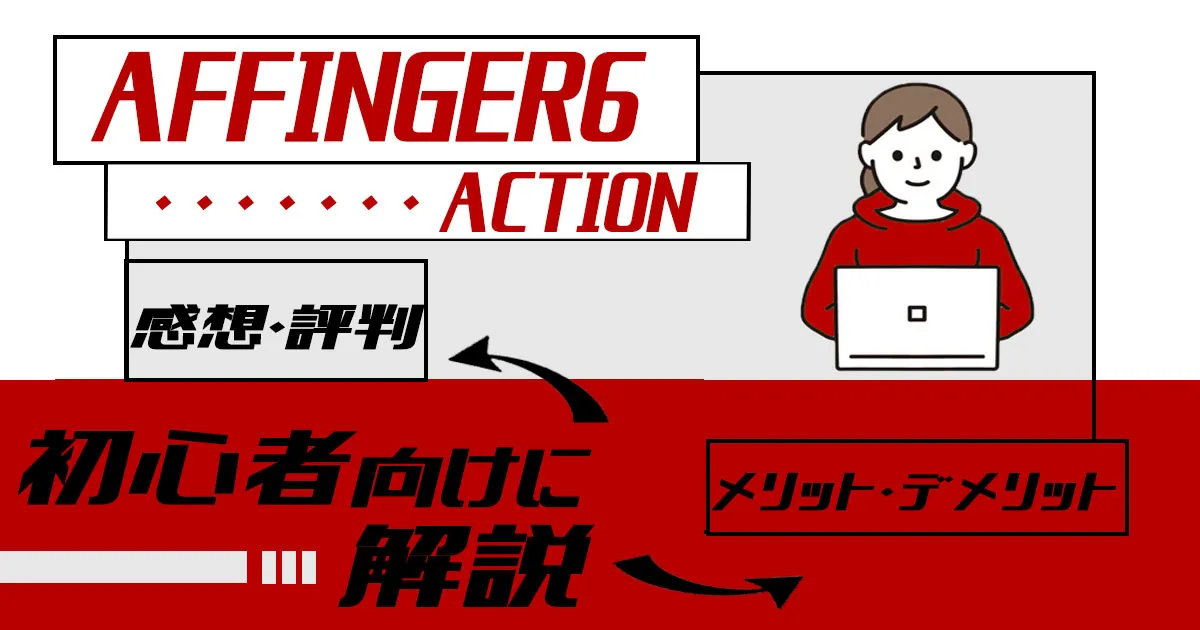 AFFINGER6

ACTION

感想・評判

初心者向けに解説

メリット・デメリット